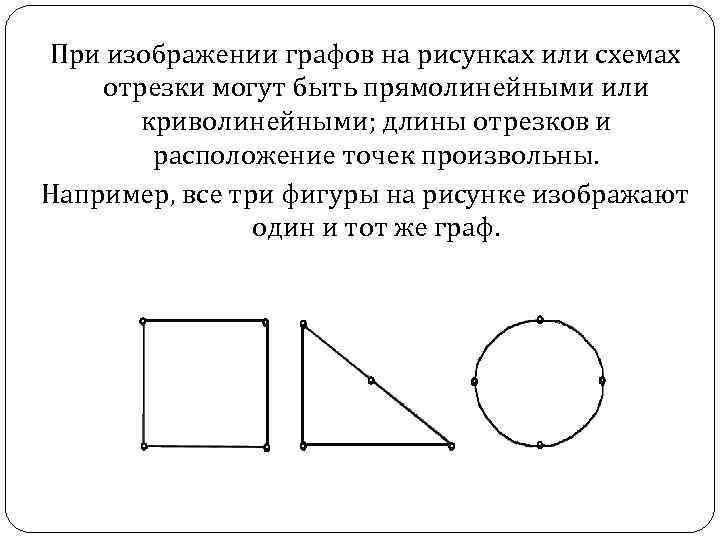 При изображении графов на рисунках или схемах отрезки могут быть прямолинейными или криволинейными; длины отрезков и расположение точек произвольны.

Например, все три фигуры на рисунке изображают один и тот же граф.